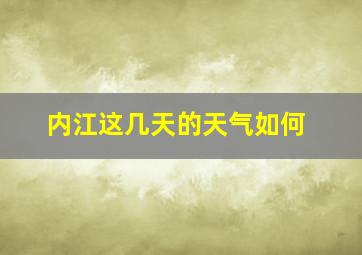 内江这几天的天气如何